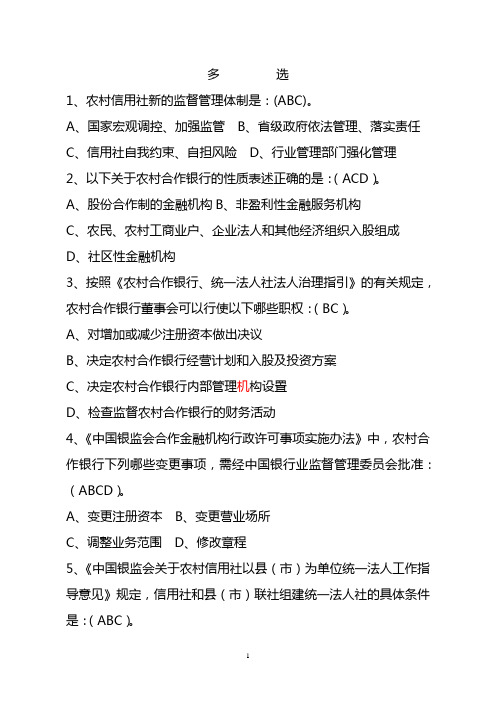 多　　选

1、农村信用社新的监督管理体制是：(ABC)。

A、国家宏观调控、加强监管　B、省级政府依法管理、落实责任

C、信用社自我约束、自担风险　D、行业管理部门强化管理

2、以下关于农村合作银行的性质表述正确的是：( ACD )。

A、股份合作制的金融机构 B、非盈利性金融服务机构

C、农民、农村工商业户、企业法人和其他经济组织入股组成

D、社区性金融机构

3、按照《农村合作银行、统一法人社法人治理指引》的有关规定，农村合作银行董事会可以行使以下哪些职权：( BC )。

A、对增加或减少注册资本做出决议

B、决定农村合作银行经营计划和入股及投资方案

C、决定农村合作银行内部管理机构设置

D、检查监督农村合作银行的财务活动

4、《中国银监会合作金融机构行政许可事项实施办法》中，农村合作银行下列哪些变更事项，需经中国银行业监督管理委员会批准：( ABCD )。

A、变更注册资本　B、变更营业场所

C、调整业务范围　D、修改章程

5、《中国银监会关于农村信用社以县（市）为单位统一法人工作指导意见》规定，信用社和县（市）联社组建统一法人社的具体条件是：( ABC )。

1